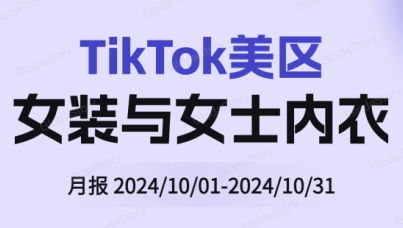 TikTok美区
女装与女士内衣
月报 2024/10/01-2024/10/31

GlodaStory